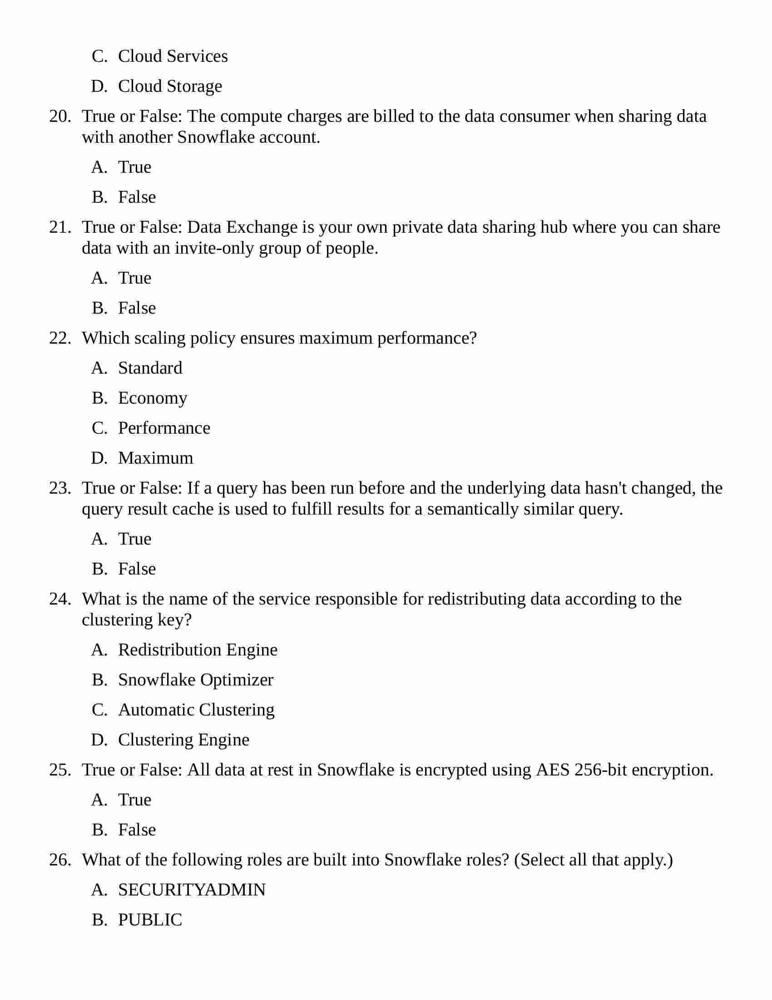 C. Cloud Services

D. Cloud Storage

20. True or False: The compute charges are billed to the data consumer when sharing data with another Snowflake account.

A. True

B. False

21. True or False: Data Exchange is your own private data sharing hub where you can share data with an invite-only group of people.

A. True

B. False

22. Which scaling policy ensures maximum performance?

A. Standard

B. Economy

C. Performance

D. Maximum

23. True or False: If a query has been run before and the underlying data hasn't changed, the query result cache is used to fulfill results for a semantically similar query.

A. True

B. False

24. What is the name of the service responsible for redistributing data according to the clustering key?

A. Redistribution Engine

B. Snowflake Optimizer

C. Automatic Clustering

D. Clustering Engine

25. True or False: All data at rest in Snowflake is encrypted using AES 256-bit encryption.

A. True

B. False

26. What of the following roles are built into Snowflake roles? (Select all that apply.)

A. SECURITYADMIN

B. PUBLIC